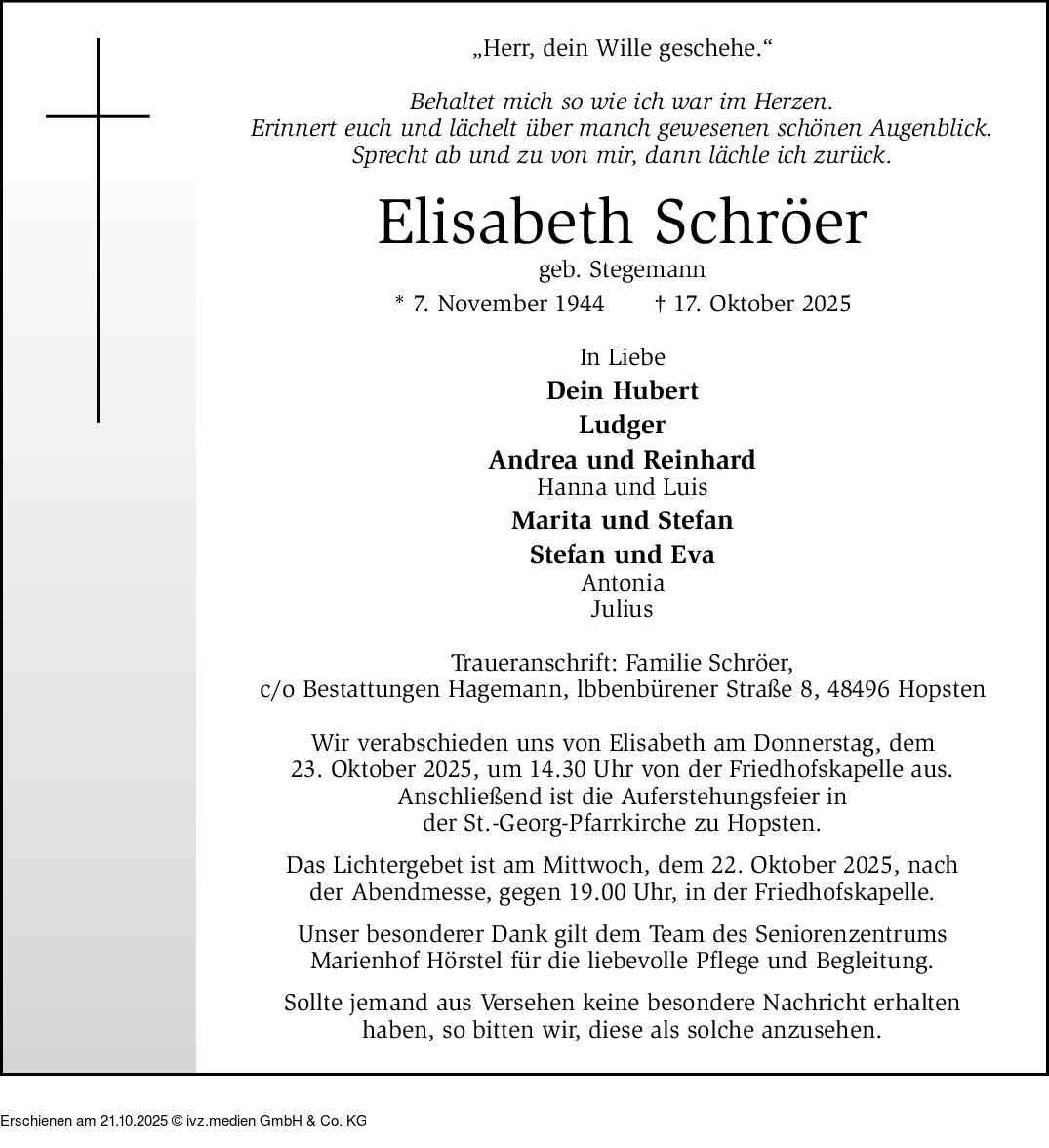 „Herr, dein Wille geschehe.“

Behaltet mich so wie ich war im Herzen.
Erinnert euch und lächelt über manch gewesenen schönen Augenblick.
Sprecht ab und zu von mir, dann lächle ich zurück.

Elisabeth Schröer

geb. Stegemann

* 7. November 1944 † 17. Oktober 2025

In Liebe

Dein Hubert

Ludger

Andrea und Reinhard

Hanna und Luis

Marita und Stefan

Stefan und Eva

Antonia
Julius

Traueranschrift: Familie Schröer,
c/o Bestattungen Hagemann, lbbenbürener Straße 8, 48496 Hopsten

Wir verabschieden uns von Elisabeth am Donnerstag, dem 23. Oktober 2025, um 14.30 Uhr von der Friedhofskapelle aus. Anschließend ist die Auferstehungsfeier in der St.-Georg-Pfarrkirche zu Hopsten.

Das Lichtergebet ist am Mittwoch, dem 22. Oktober 2025, nach der Abendmesse, gegen 19.00 Uhr, in der Friedhofskapelle.

Unser besonderer Dank gilt dem Team des Seniorenzentrums Marienhof Hörstel für die liebevolle Pflege und Begleitung.

Sollte jemand aus Versehen keine besondere Nachricht erhalten haben, so bitten wir, diese als solche anzusehen.

Erschienen am 21.10.2025 © ivz.medien GmbH & Co. KG